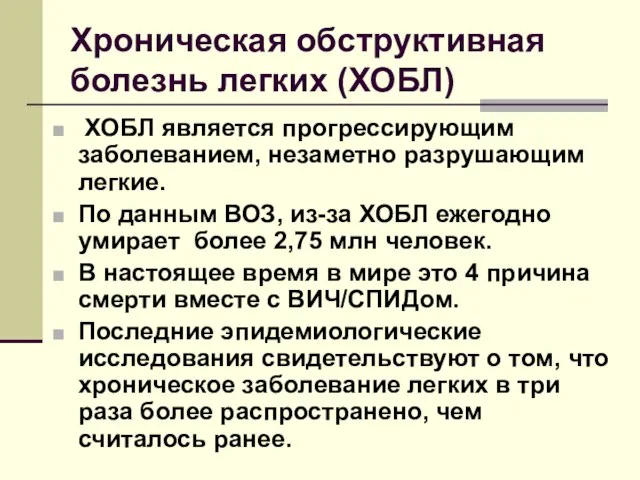 Хроническая обструктивная болезнь легких (ХОБЛ)

ХОБЛ является прогрессирующим заболеванием, незаметно разрушающим легкие.

По данным ВОЗ, из-за ХОБЛ ежегодно умирает более 2,75 млн человек.

В настоящее время в мире это 4 причина смерти вместе с ВИЧ/СПИДом.

Последние эпидемиологические исследования свидетельствуют о том, что хроническое заболевание легких в три раза более распространено, чем считалось ранее.